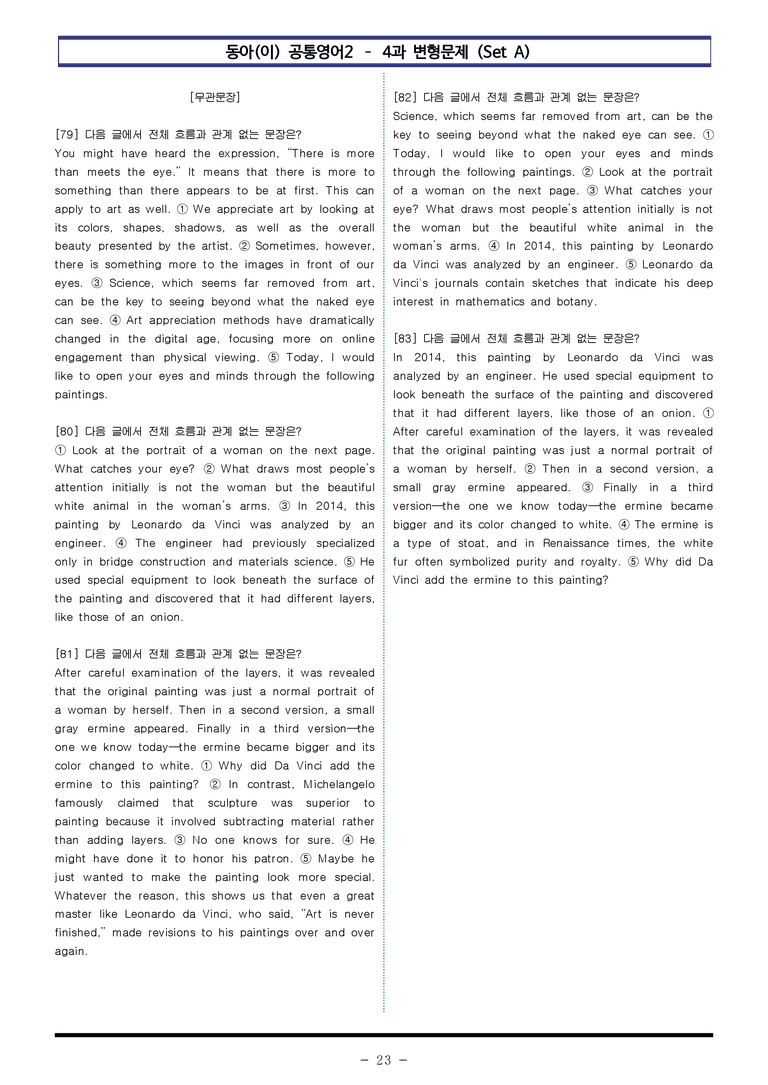 동아(이) 공통영어2 - 4과 변형문제 (Set A)

[무관문장]

[79] 다음 글에서 전체 흐름과 관계 없는 문장은?
You might have heard the expression, "There is more than meets the eye." It means that there is more to something than there appears to be at first. This can apply to art as well. ① We appreciate art by looking at its colors, shapes, shadows, as well as the overall beauty presented by the artist. ② Sometimes, however, there is something more to the images in front of our eyes. ③ Science, which seems far removed from art, can be the key to seeing beyond what the naked eye can see. ④ Art appreciation methods have dramatically changed in the digital age, focusing more on online engagement than physical viewing. ⑤ Today, I would like to open your eyes and minds through the following paintings.

[80] 다음 글에서 전체 흐름과 관계 없는 문장은?
① Look at the portrait of a woman on the next page. What catches your eye? ② What draws most people's attention initially is not the woman but the beautiful white animal in the woman's arms. ③ In 2014, this painting by Leonardo da Vinci was analyzed by an engineer. ④ The engineer had previously specialized only in bridge construction and materials science. ⑤ He used special equipment to look beneath the surface of the painting and discovered that it had different layers, like those of an onion.

[81] 다음 글에서 전체 흐름과 관계 없는 문장은?
After careful examination of the layers, it was revealed that the original painting was just a normal portrait of a woman by herself. Then in a second version, a small gray ermine appeared. Finally in a third version—the one we know today—the ermine became bigger and its color changed to white. ① Why did Da Vinci add the ermine to this painting? ② In contrast, Michelangelo famously claimed that sculpture was superior to painting because it involved subtracting material rather than adding layers. ③ No one knows for sure. ④ He might have done it to honor his patron. ⑤ Maybe he just wanted to make the painting look more special. Whatever the reason, this shows us that even a great master like Leonardo da Vinci, who said, "Art is never finished," made revisions to his paintings over and over again.

[82] 다음 글에서 전체 흐름과 관계 없는 문장은?
Science, which seems far removed from art, can be the key to seeing beyond what the naked eye can see. ① Today, I would like to open your eyes and minds through the following paintings. ② Look at the portrait of a woman on the next page. ③ What catches your eye? What draws most people's attention initially is not the woman but the beautiful white animal in the woman's arms. ④ In 2014, this painting by Leonardo da Vinci was analyzed by an engineer. ⑤ Leonardo da Vinci's journals contain sketches that indicate his deep interest in mathematics and botany.

[83] 다음 글에서 전체 흐름과 관계 없는 문장은?
In 2014, this painting by Leonardo da Vinci was analyzed by an engineer. He used special equipment to look beneath the surface of the painting and discovered that it had different layers, like those of an onion. ① After careful examination of the layers, it was revealed that the original painting was just a normal portrait of a woman by herself. ② Then in a second version, a small gray ermine appeared. ③ Finally in a third version—the one we know today—the ermine became bigger and its color changed to white. ④ The ermine is a type of stoat, and in Renaissance times, the white fur often symbolized purity and royalty. ⑤ Why did Da Vinci add the ermine to this painting?

- 23 -